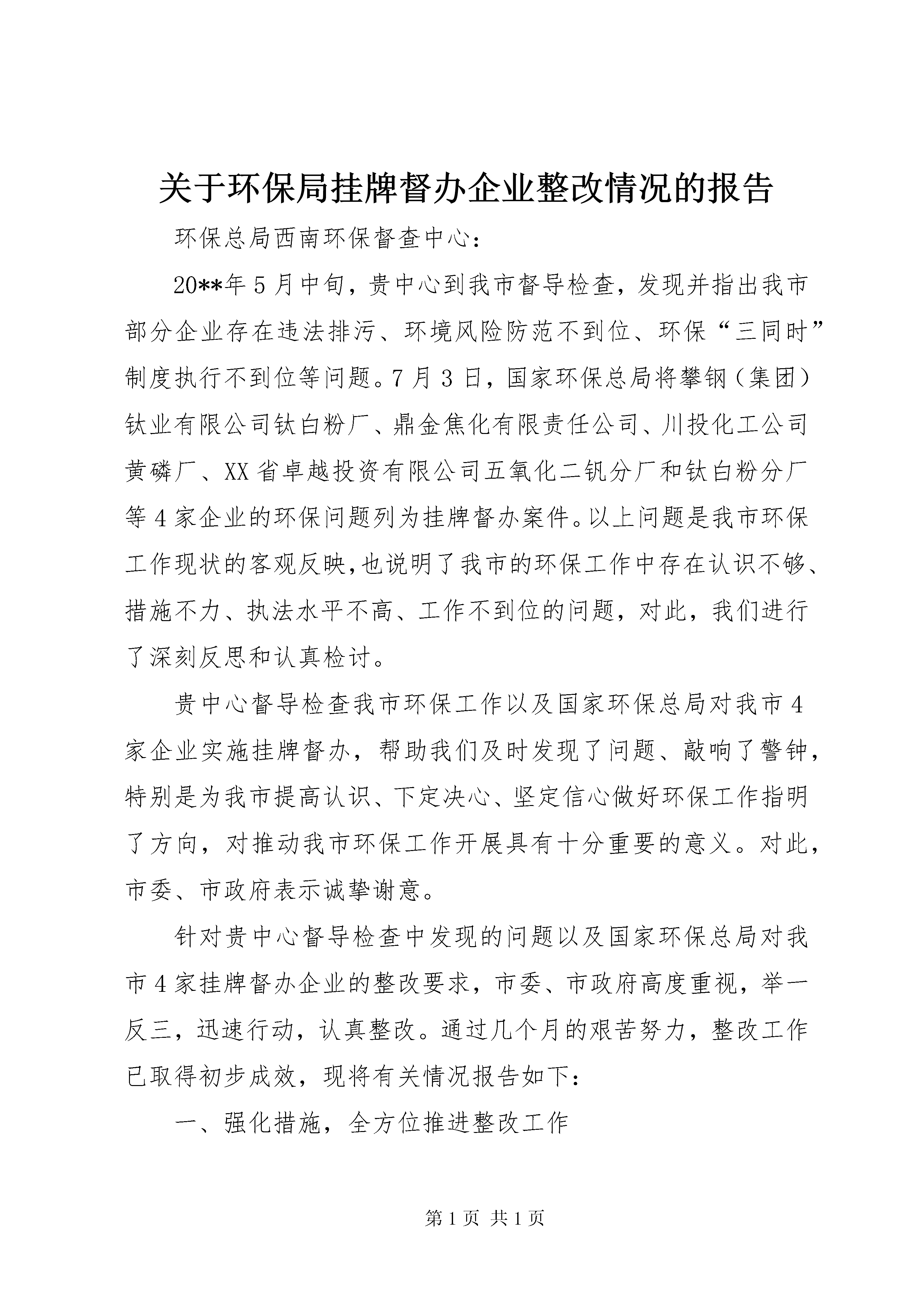 关于环保局挂牌督办企业整改情况的报告

环保总局西南环保督查中心：

20**年5月中旬，贵中心到我市督导检查，发现并指出我市部分企业存在违法排污、环境风险防范不到位、环保“三同时”制度执行不到位等问题。7月3日，国家环保总局将攀钢（集团）钛业有限公司钛白粉厂、鼎金焦化有限责任公司、川投化工公司黄磷厂、XX省卓越投资有限公司五氧化二钒分厂和钛白粉分厂等4家企业的环保问题列为挂牌督办案件。以上问题是我市环保工作现状的客观反映，也说明了我市的环保工作中存在认识不够、措施不力、执法水平不高、工作不到位的问题，对此，我们进行了深刻反思和认真检讨。

贵中心督导检查我市环保工作以及国家环保总局对我市4家企业实施挂牌督办，帮助我们及时发现了问题、敲响了警钟，特别是为我市提高认识、下定决心、坚定信心做好环保工作指明了方向，对推动我市环保工作开展具有十分重要的意义。对此，市委、市政府表示诚挚谢意。

针对贵中心督导检查中发现的问题以及国家环保总局对我市4家挂牌督办企业的整改要求，市委、市政府高度重视，举一反三，迅速行动，认真整改。通过几个月的艰苦努力，整改工作已取得初步成效，现将有关情况报告如下：

一、强化措施，全方位推进整改工作

第1页 共1页